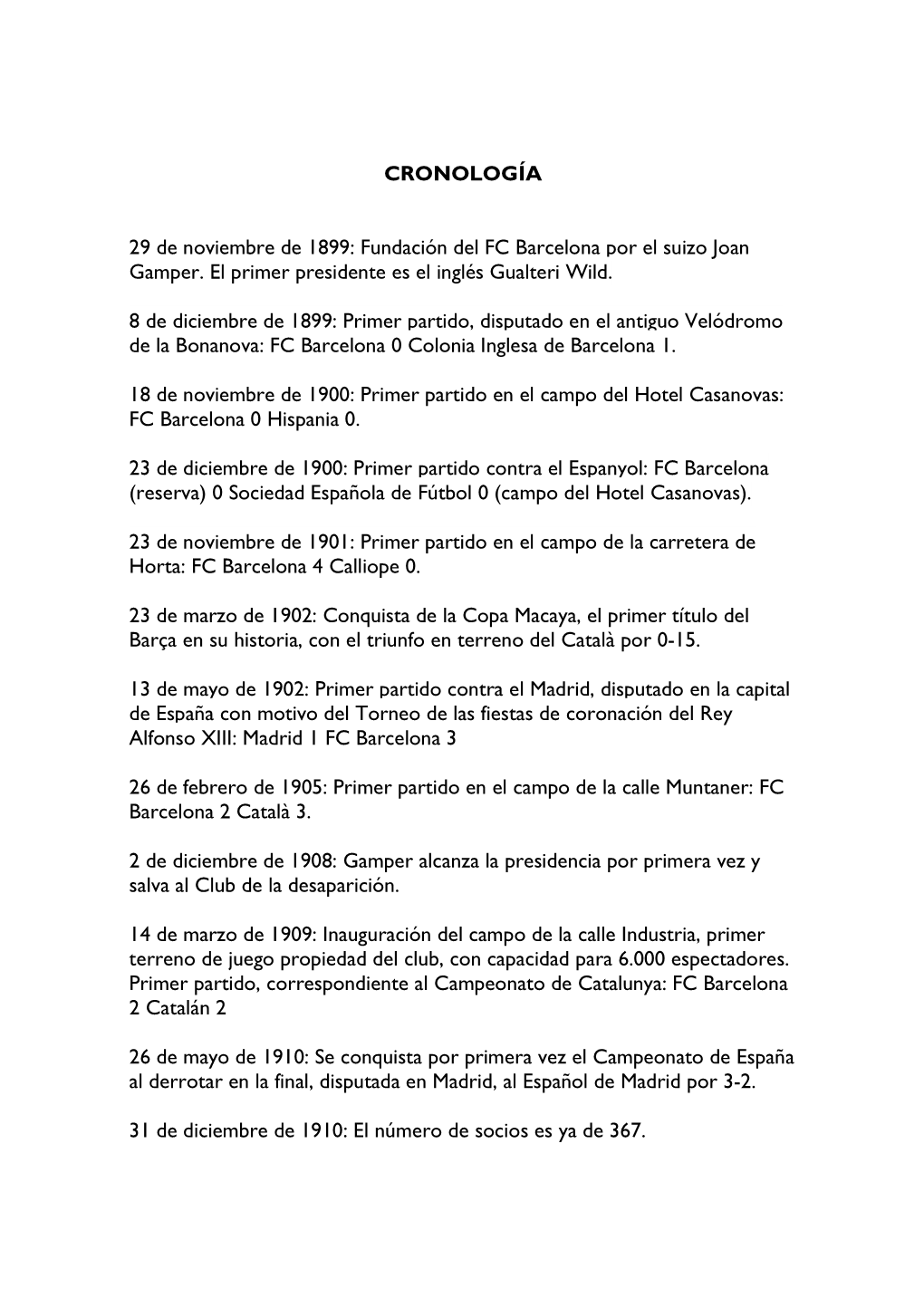 CRONOLOGÍA

29 de noviembre de 1899: Fundación del FC Barcelona por el suizo Joan Gamper. El primer presidente es el inglés Gualteri Wild.

8 de diciembre de 1899: Primer partido, disputado en el antiguo Velódromo de la Bonanova: FC Barcelona 0 Colonia Inglesa de Barcelona 1.

18 de noviembre de 1900: Primer partido en el campo del Hotel Casanovas: FC Barcelona 0 Hispania 0.

23 de diciembre de 1900: Primer partido contra el Espanyol: FC Barcelona (reserva) 0 Sociedad Española de Fútbol 0 (campo del Hotel Casanovas).

23 de noviembre de 1901: Primer partido en el campo de la carretera de Horta: FC Barcelona 4 Calliope 0.

23 de marzo de 1902: Conquista de la Copa Macaya, el primer título del Barça en su historia, con el triunfo en terreno del Català por 0-15.

13 de mayo de 1902: Primer partido contra el Madrid, disputado en la capital de España con motivo del Torneo de las fiestas de coronación del Rey Alfonso XIII: Madrid 1 FC Barcelona 3

26 de febrero de 1905: Primer partido en el campo de la calle Muntaner: FC Barcelona 2 Català 3.

2 de diciembre de 1908: Gamper alcanza la presidencia por primera vez y salva al Club de la desaparición.

14 de marzo de 1909: Inauguración del campo de la calle Industria, primer terreno de juego propiedad del club, con capacidad para 6.000 espectadores. Primer partido, correspondiente al Campeonato de Catalunya: FC Barcelona 2 Catalán 2

26 de mayo de 1910: Se conquista por primera vez el Campeonato de España al derrotar en la final, disputada en Madrid, al Español de Madrid por 3-2.

31 de diciembre de 1910: El número de socios es ya de 367.